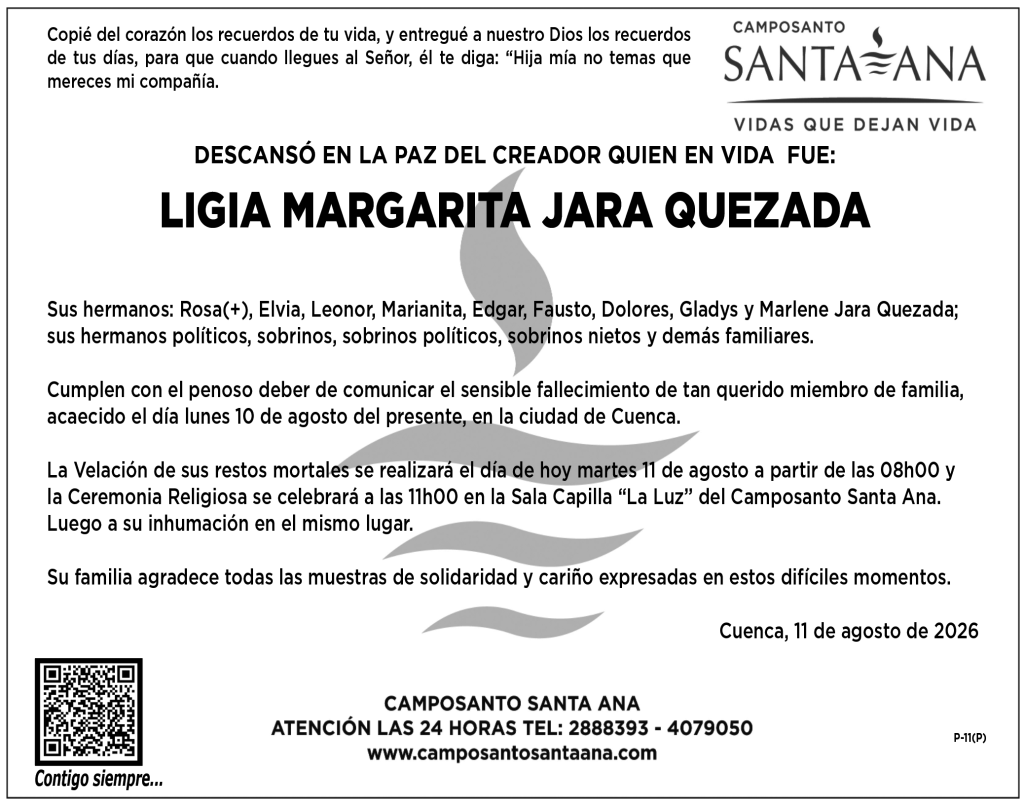 Copié del corazón los recuerdos de tu vida, y entregué a nuestro Dios los recuerdos de tus días, para que cuando llegues al Señor, él te diga: “Hija mía no temas que mereces mi compañía.

CAMPOSANTO
SANTA ANA
VIDAS QUE DEJAN VIDA

DESCANSÓ EN LA PAZ DEL CREADOR QUIEN EN VIDA FUE:

LIGIA MARGARITA JARA QUEZADA

Sus hermanos: Rosa(+), Elvia, Leonor, Marianita, Edgar, Fausto, Dolores, Gladys y Marlene Jara Quezada; sus hermanos políticos, sobrinos, sobrinos políticos, sobrinos nietos y demás familiares.

Cumplen con el penoso deber de comunicar el sensible fallecimiento de tan querido miembro de familia, acaecido el día lunes 10 de agosto del presente, en la ciudad de Cuenca.

La Velación de sus restos mortales se realizará el día de hoy martes 11 de agosto a partir de las 08h00 y la Ceremonia Religiosa se celebrará a las 11h00 en la Sala Capilla “La Luz” del Camposanto Santa Ana. Luego a su inhumación en el mismo lugar.

Su familia agradece todas las muestras de solidaridad y cariño expresadas en estos difíciles momentos.

Cuenca, 11 de agosto de 2026

Contigo siempre...

CAMPOSANTO SANTA ANA
ATENCIÓN LAS 24 HORAS TEL: 2888393 - 4079050
www.camposantosantaana.com

P-11(P)